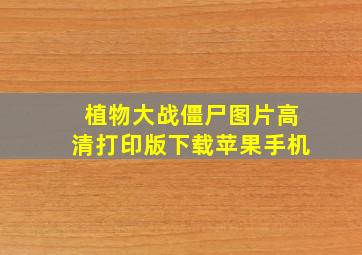 植物大战僵尸图片高清打印版下载苹果手机